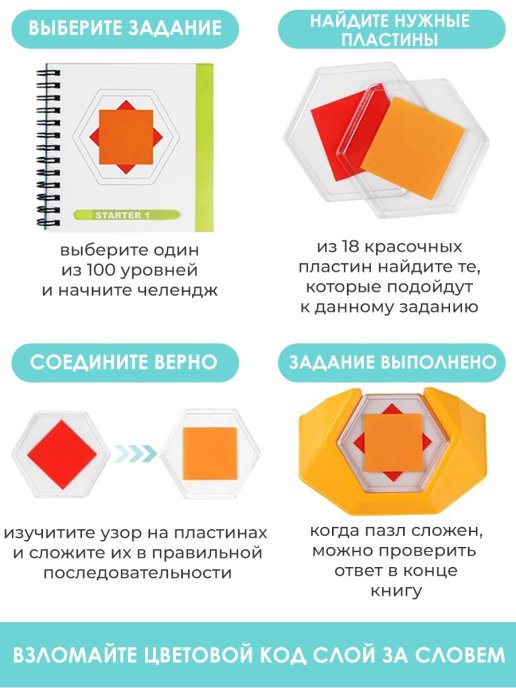 ВЫБЕРИТЕ ЗАДАНИЕ

STARTER 1

выберите один из 100 уровней и начните челендж

НАЙДИТЕ НУЖНЫЕ ПЛАСТИНЫ

из 18 красочных пластин найдите те, которые подойдут к данному заданию

СОЕДИНИТЕ ВЕРНО

изучитите узор на пластинах и сложите их в правильной последовательности

ЗАДАНИЕ ВЫПОЛНЕНО

когда пазл сложен, можно проверить ответ в конце книгу

ВЗЛОМАЙТЕ ЦВЕТОВОЙ КОД СЛОЙ ЗА СЛОВЕМ